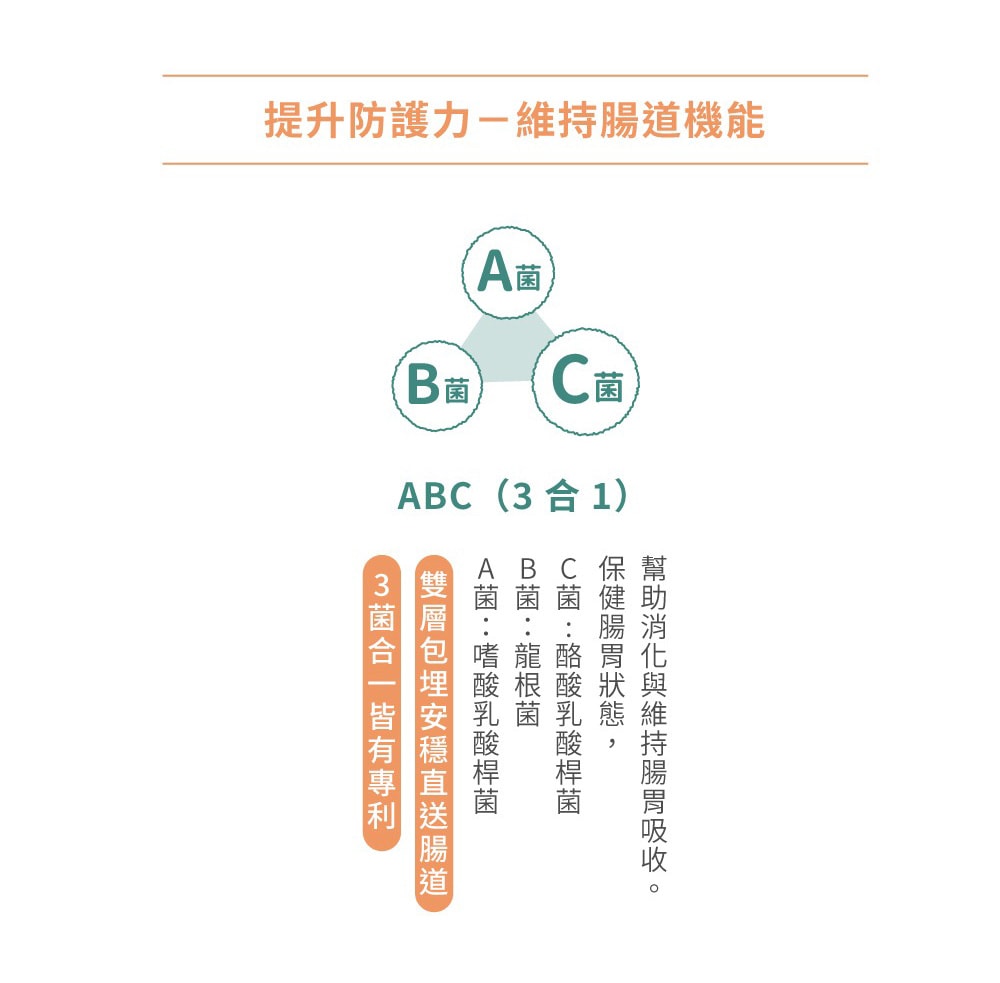 提升防護力－維持腸道機能

A菌

B菌

C菌

ABC（3 合 1）

幫助消化與維持腸胃吸收。

保健腸胃狀態，

C菌：酪酸乳酸桿菌

B菌：龍根菌

A菌：嗜酸乳酸桿菌

雙層包埋安穩直送腸道

3菌合一皆有專利